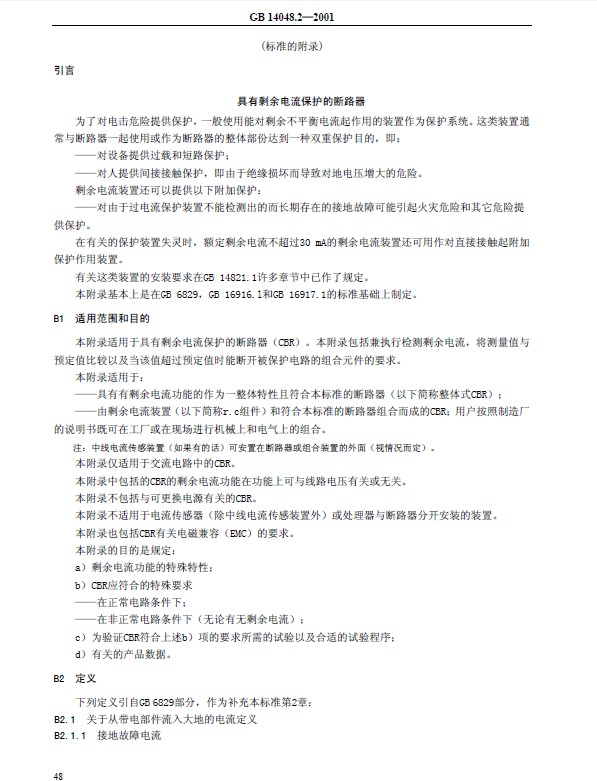 GB 14048.2—2001

（标准的附录）

引言

具有剩余电流保护的断路器

为了对电击危险提供保护，一般使用能对剩余不平衡电流起作用的装置作为保护系统。这类装置通常与断路器一起使用或作为断路器的整体部份达到一种双重保护目的，即：

——对设备提供过载和短路保护；

——对人提供间接接触保护，即由于绝缘损坏而导致对地电压增大的危险。

剩余电流装置还可以提供以下附加保护：

——对由于过电流保护装置不能检测出的而长期存在的接地故障可能引起火灾危险和其它危险提供保护。

在有关的保护装置失灵时，额定剩余电流不超过30 mA的剩余电流装置还可用作对直接接触起附加保护作用装置。

有关这类装置的安装要求在GB 14821.1许多章节中已作了规定。

本附录基本上是在GB 6829，GB 16916.1和GB 16917.1的标准基础上制定。

B1 适用范围和目的

本附录适用于具有剩余电流保护的断路器（CBR）。本附录包括兼执行检测剩余电流，将测量值与预定值比较以及当该值超过预定值时能断开被保护电路的组合元件的要求。

本附录适用于：

——具有有剩余电流功能的作为一整体特性且符合本标准的断路器（以下简称整体式CBR）；

——由剩余电流装置（以下简称r.c组件）和符合本标准的断路器组合而成的CBR；用户按照制造厂的说明书既可在工厂或在现场进行机械上和电气上的组合。

注：中线电流传感装置（如果有的话）可安置在断路器或组合装置的外面（视情况而定）。

本附录仅适用于交流电路中的CBR。

本附录中包括的CBR的剩余电流功能在功能上可与线路电压有关或无关。

本附录不包括与可更换电源有关的CBR。

本附录不适用于电流传感器（除中线电流传感装置外）或处理器与断路器分开安装的装置。

本附录也包括CBR有关电磁兼容（EMC）的要求。

本附录的目的是规定：

a）剩余电流功能的特殊特性；

b）CBR应符合的特殊要求

——在正常电路条件下；

——在非正常电路条件下（无论有无剩余电流）；

c）为验证CBR符合上述b）项的要求所需的试验以及合适的试验程序；

d）有关的产品数据。

B2 定义

下列定义引自GB 6829部分，作为补充本标准第2章：

B2.1 关于从带电部件流入大地的电流定义

B2.1.1 接地故障电流

48